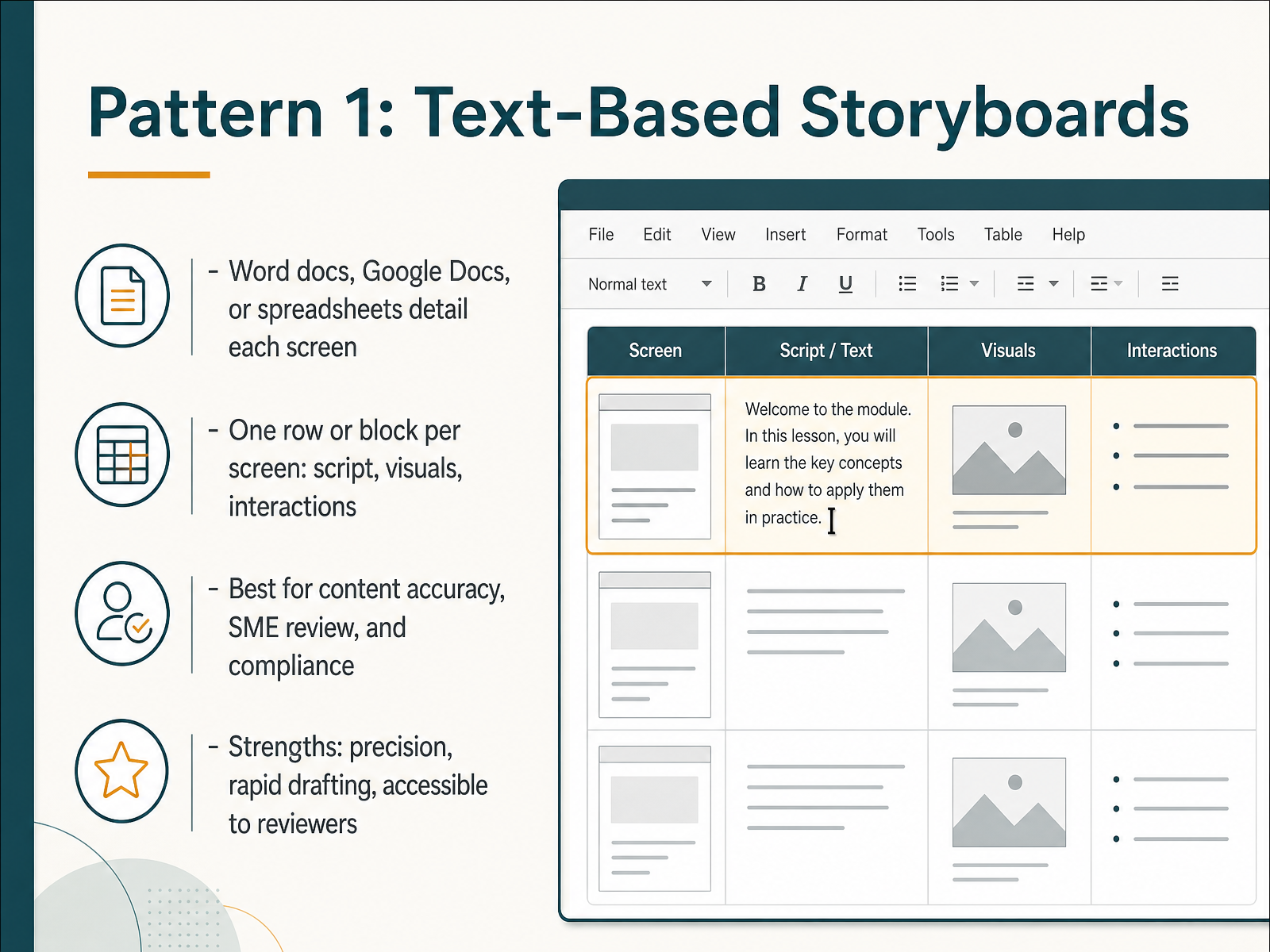 Pattern 1: Text-Based Storyboards

- Word docs, Google Docs, or spreadsheets detail each screen

- One row or block per screen: script, visuals, interactions

- Best for content accuracy, SME review, and compliance

- Strengths: precision, rapid drafting, accessible to reviewers

File Edit View Insert Format Tools Table Help

Normal text B I U

| Screen | Script / Text | Visuals | Interactions |
|---|---|---|---|
| | Welcome to the module. In this lesson, you will learn the key concepts and how to apply them in practice. | | |
| | | | |
| | | | |